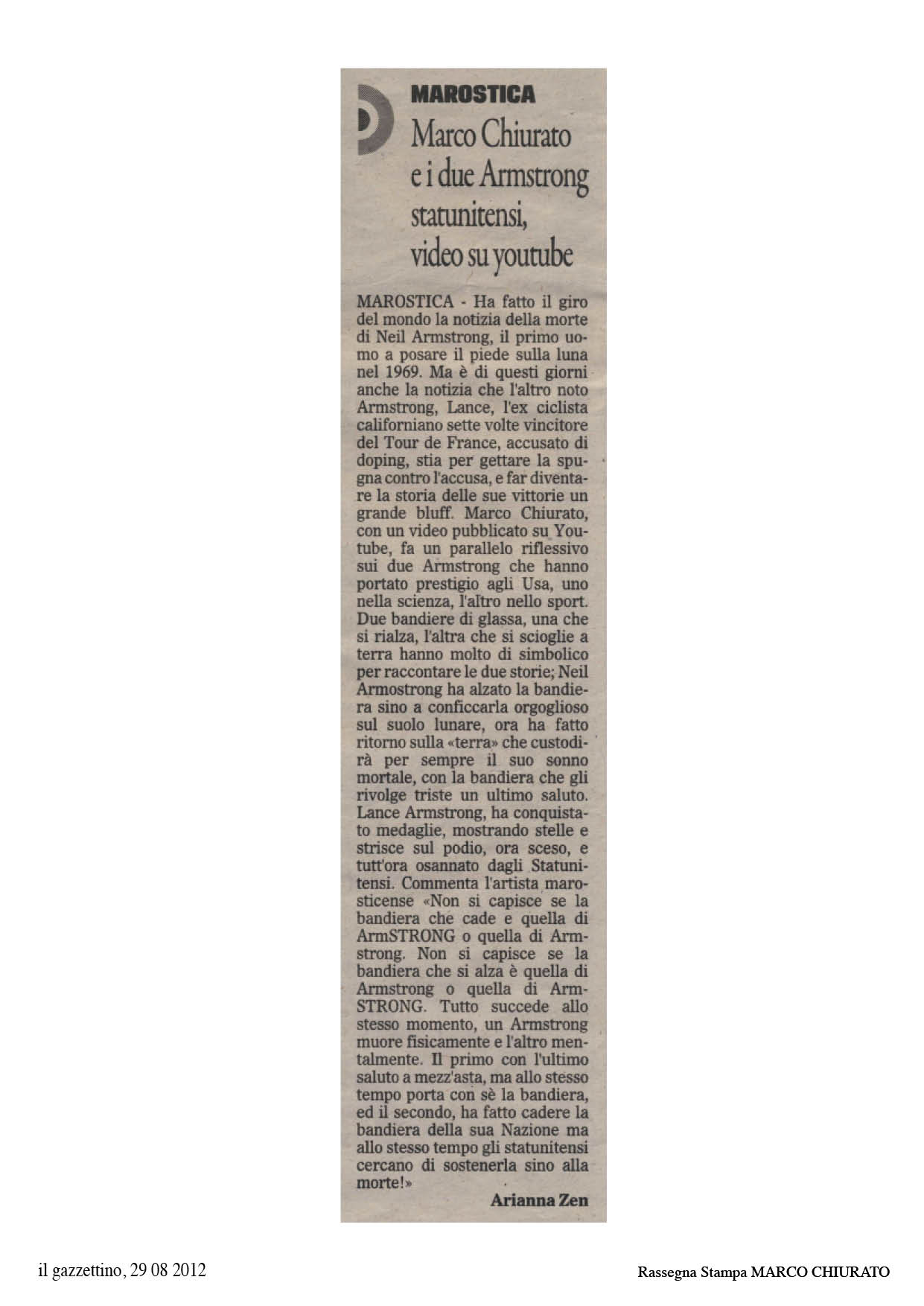 MAROSTICA

Marco Chiurato e i due Armstrong statunitensi, video su youtube

MAROSTICA - Ha fatto il giro del mondo la notizia della morte di Neil Armstrong, il primo uomo a posare il piede sulla luna nel 1969. Ma è di questi giorni anche la notizia che l'altro noto Armstrong, Lance, l'ex ciclista californiano sette volte vincitore del Tour de France, accusato di doping, stia per gettare la spugna contro l'accusa, e far diventare la storia delle sue vittorie un grande bluff. Marco Chiurato, con un video pubblicato su Youtube, fa un parallelo riflessivo sui due Armstrong che hanno portato prestigio agli Usa, uno nella scienza, l'altro nello sport. Due bandiere di glassa, una che si rialza, l'altra che si scioglie a terra hanno molto di simbolico per raccontare le due storie; Neil Armostrong ha alzato la bandiera sino a conficcarla orgoglioso sul suolo lunare, ora ha fatto ritorno sulla «terra» che custodirà per sempre il suo sonno mortale, con la bandiera che gli rivolge triste un ultimo saluto. Lance Armstrong, ha conquistato medaglie, mostrando stelle e strisce sul podio, ora sceso, e tutt'ora osannato dagli Statunitensi. Commenta l'artista marosticense «Non si capisce se la bandiera che cade e quella di ArmSTRONG o quella di Armstrong. Non si capisce se la bandiera che si alza è quella di Armstrong o quella di ArmSTRONG. Tutto succede allo stesso momento, un Armstrong muore fisicamente e l'altro mentalmente. Il primo con l'ultimo saluto a mezz'asta, ma allo stesso tempo porta con sè la bandiera, ed il secondo, ha fatto cadere la bandiera della sua Nazione ma allo stesso tempo gli statunitensi cercano di sostenerla sino alla morte!»

Arianna Zen

il gazzettino, 29 08 2012

Rassegna Stampa MARCO CHIURATO